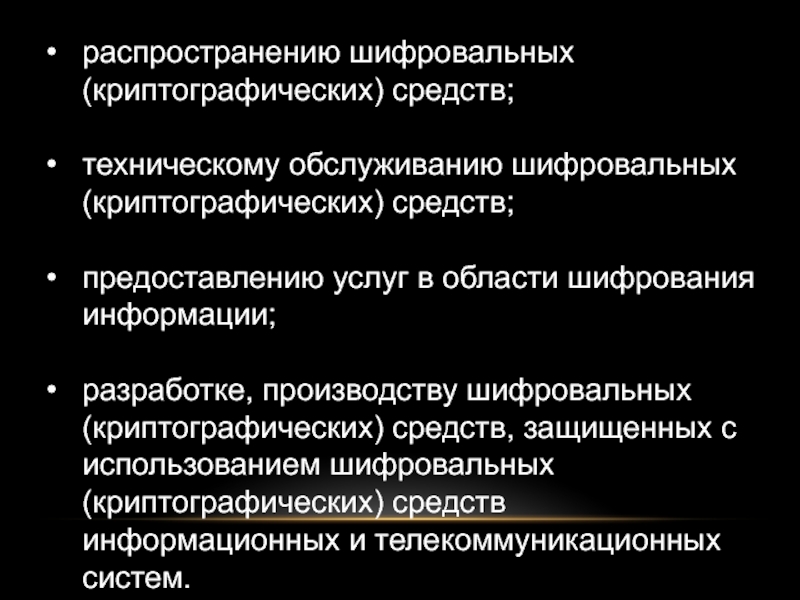 • распространению шифровальных (криптографических) средств;

• техническому обслуживанию шифровальных (криптографических) средств;

• предоставлению услуг в области шифрования информации;

• разработке, производству шифровальных (криптографических) средств, защищенных с использованием шифровальных (криптографических) средств информационных и телекоммуникационных систем.